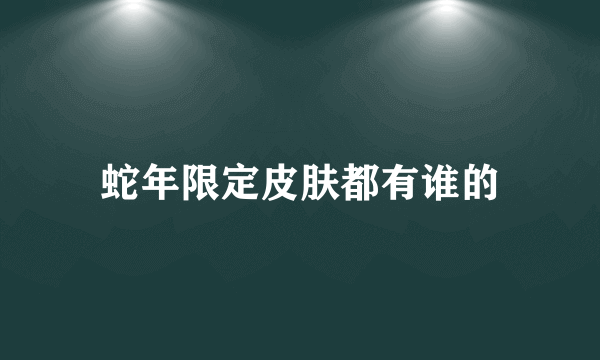 蛇年限定皮肤都有谁的